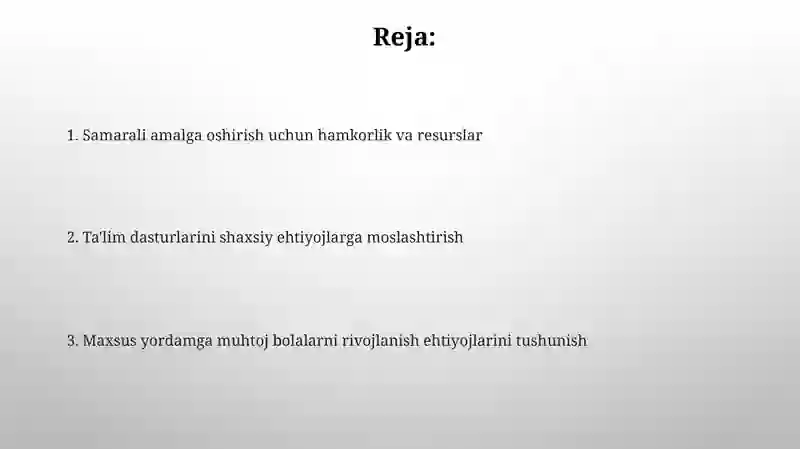 Reja:

1. Samarali amalga oshirish uchun hamkorlik va resurslar

2. Ta'lim dasturlarini shaxsiy ehtiyojlarga moslashtirish

3. Maxsus yordamga muhtoj bolalarni rivojlanish ehtiyojlarini tushunish